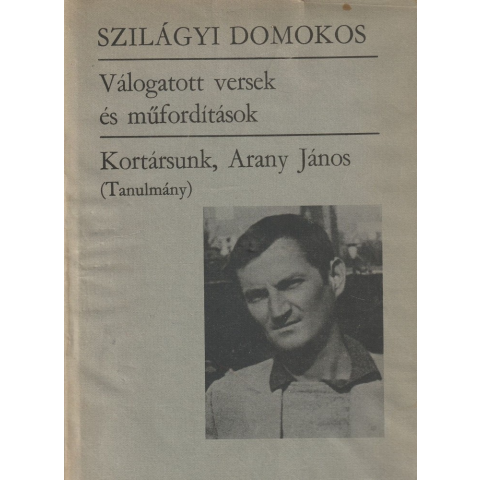 SZILÁGYI DOMOKOS

Válogatott versek és műfordítások

Kortársunk, Arany János
(Tanulmány)